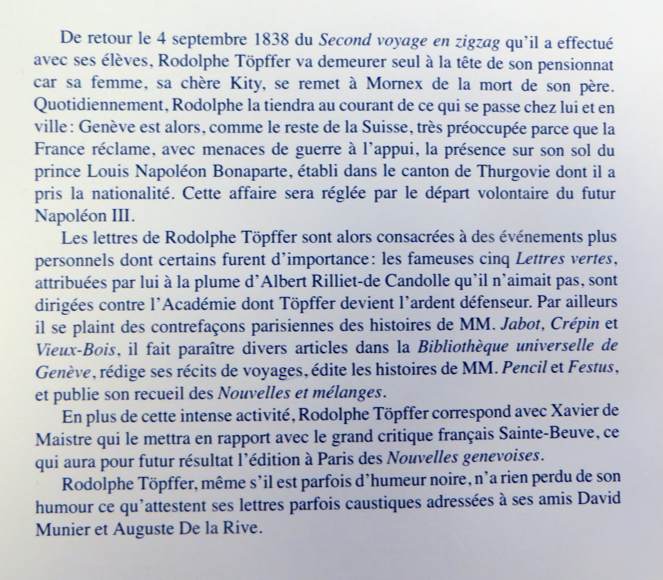 De retour le 4 septembre 1838 du Second voyage en zigzag qu'il a effectué avec ses élèves, Rodolphe Töpffer va demeurer seul à la tête de son pensionnat car sa femme, sa chère Kity, se remet à Mornex de la mort de son père. Quotidiennement, Rodolphe la tiendra au courant de ce qui se passe chez lui et en ville: Genève est alors, comme le reste de la Suisse, très préoccupée parce que la France réclame, avec menaces de guerre à l'appui, la présence sur son sol du prince Louis Napoléon Bonaparte, établi dans le canton de Thurgovie dont il a pris la nationalité. Cette affaire sera réglée par le départ volontaire du futur Napoléon III.

Les lettres de Rodolphe Töpffer sont alors consacrées à des événements plus personnels dont certains furent d'importance: les fameuses cinq Lettres vertes, attribuées par lui à la plume d'Albert Rilliet-de Candolle qu'il n'aimait pas, sont dirigées contre l'Académie dont Töpffer devient l'ardent défenseur. Par ailleurs il se plaint des contrefaçons parisiennes des histoires de MM. Jabot, Crépin et Vieux-Bois, il fait paraître divers articles dans la Bibliothèque universelle de Genève, rédige ses récits de voyages, édite les histoires de MM. Pencil et Festus, et publie son recueil des Nouvelles et mélanges.

En plus de cette intense activité, Rodolphe Töpffer correspond avec Xavier de Maistre qui le mettra en rapport avec le grand critique français Sainte-Beuve, ce qui aura pour futur résultat l'édition à Paris des Nouvelles genevoises.

Rodolphe Töpffer, même s'il est parfois d'humeur noire, n'a rien perdu de son humour ce qu'attestent ses lettres parfois caustiques adressées à ses amis David Munier et Auguste De la Rive.